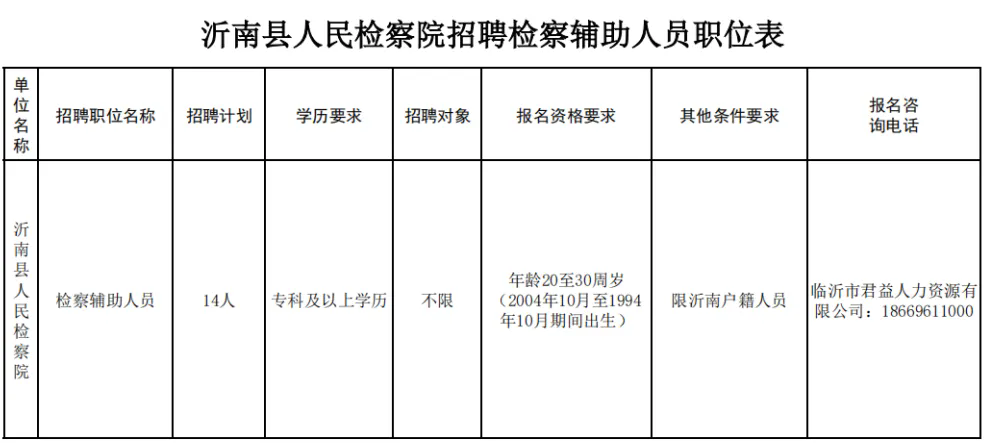 沂南县人民检察院招聘检察辅助人员职位表

| 单位名称 | 招聘职位名称 | 招聘计划 | 学历要求 | 招聘对象 | 报名资格要求 | 其他条件要求 | 报名咨询电话 |
|---|---|---|---|---|---|---|---|
| 沂南县人民检察院 | 检察辅助人员 | 14人 | 专科及以上学历 | 不限 | 年龄20至30周岁（2004年10月至1994年10月期间出生） | 限沂南户籍人员 | 临沂市君益人力资源有限公司：18669611000 |